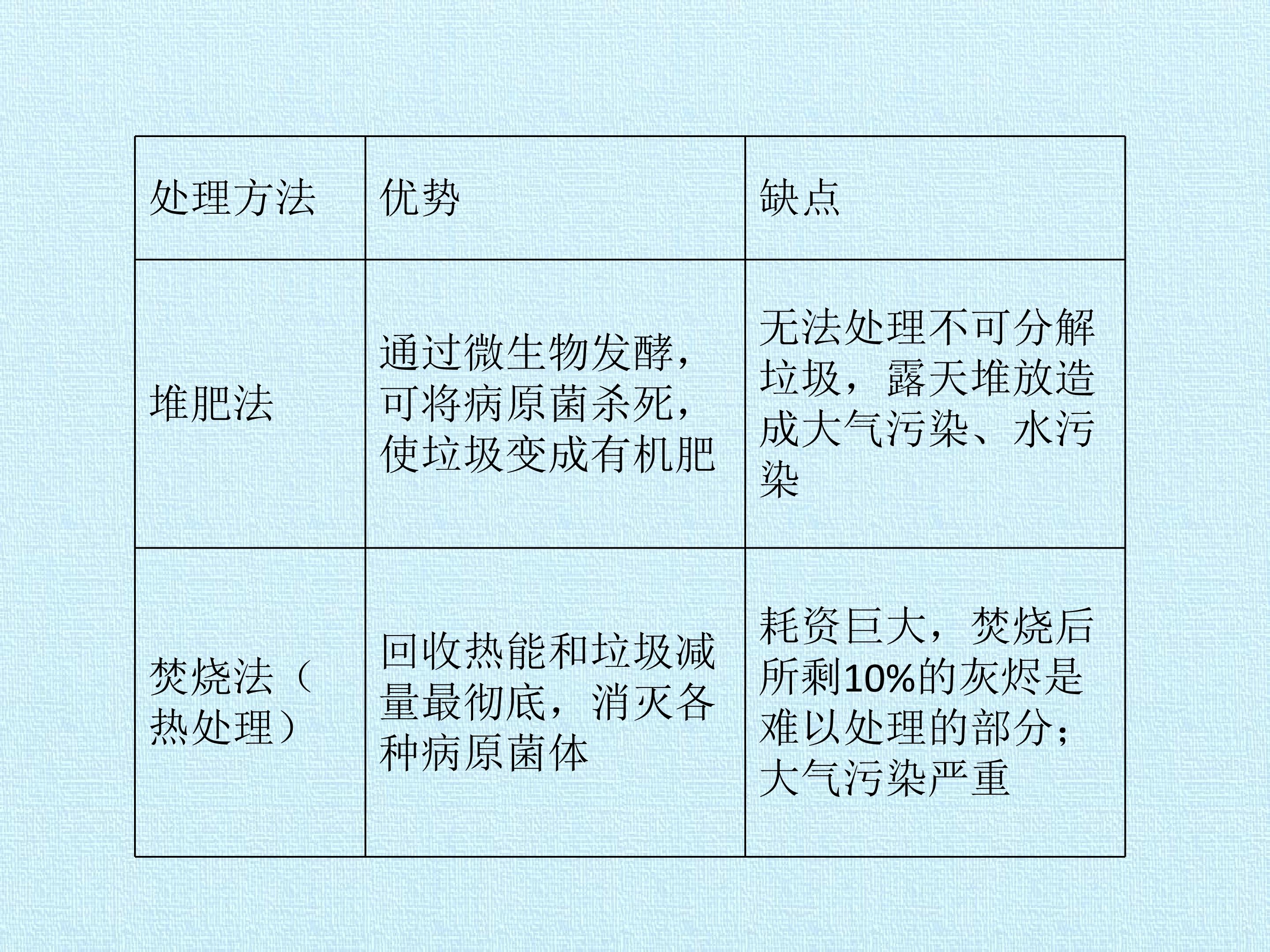 | 处理方法 | 优势 | 缺点 |
|---|---|---|
| 堆肥法 | 通过微生物发酵，可将病原菌杀死，使垃圾变成有机肥 | 无法处理不可分解垃圾，露天堆放造成大气污染、水污染 |
| 焚烧法（热处理） | 回收热能和垃圾减量最彻底，消灭各种病原菌体 | 耗资巨大，焚烧后所剩10%的灰烬是难以处理的部分；大气污染严重 |